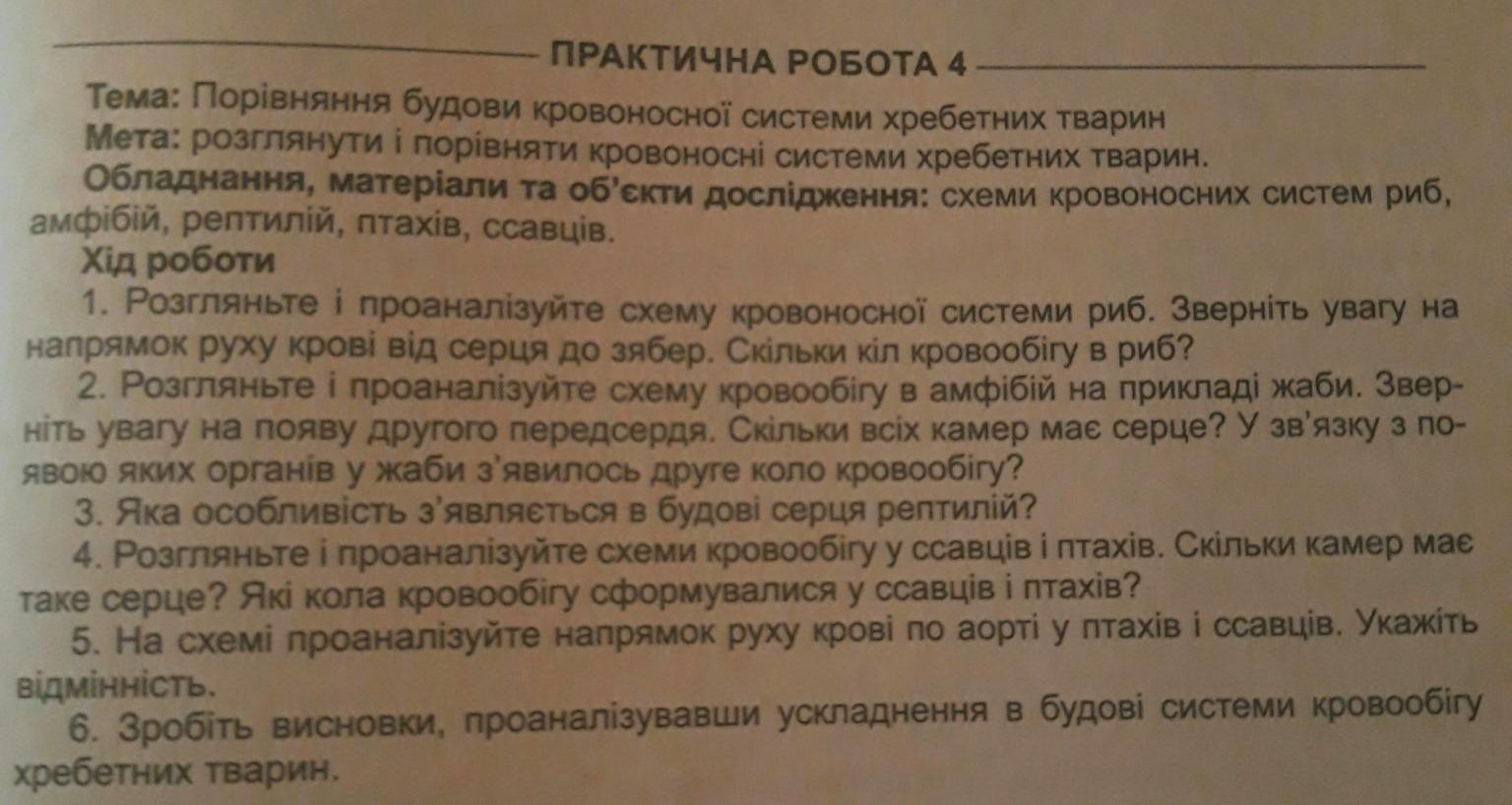 ПРАКТИЧНА РОБОТА 4

Тема: Порівняння будови кровоносної системи хребетних тварин
Мета: розглянути і порівняти кровоносні системи хребетних тварин.
Обладнання, матеріали та об'єкти дослідження: схеми кровоносних систем риб, амфібій, рептилій, птахів, ссавців.
Хід роботи
1. Розгляньте і проаналізуйте схему кровоносної системи риб. Зверніть увагу на напрямок руху крові від серця до зябер. Скільки кіл кровообігу в риб?
2. Розгляньте і проаналізуйте схему кровообігу в амфібій на прикладі жаби. Зверніть увагу на появу другого передсердя. Скільки всіх камер має серце? У зв'язку з появою яких органів у жаби з'явилось друге коло кровообігу?
3. Яка особливість з'являється в будові серця рептилій?
4. Розгляньте і проаналізуйте схеми кровообігу у ссавців і птахів. Скільки камер має таке серце? Які кола кровообігу сформувалися у ссавців і птахів?
5. На схемі проаналізуйте напрямок руху крові по аорті у птахів і ссавців. Укажіть відмінність.
6. Зробіть висновки, проаналізувавши ускладнення в будові системи кровообігу хребетних тварин.